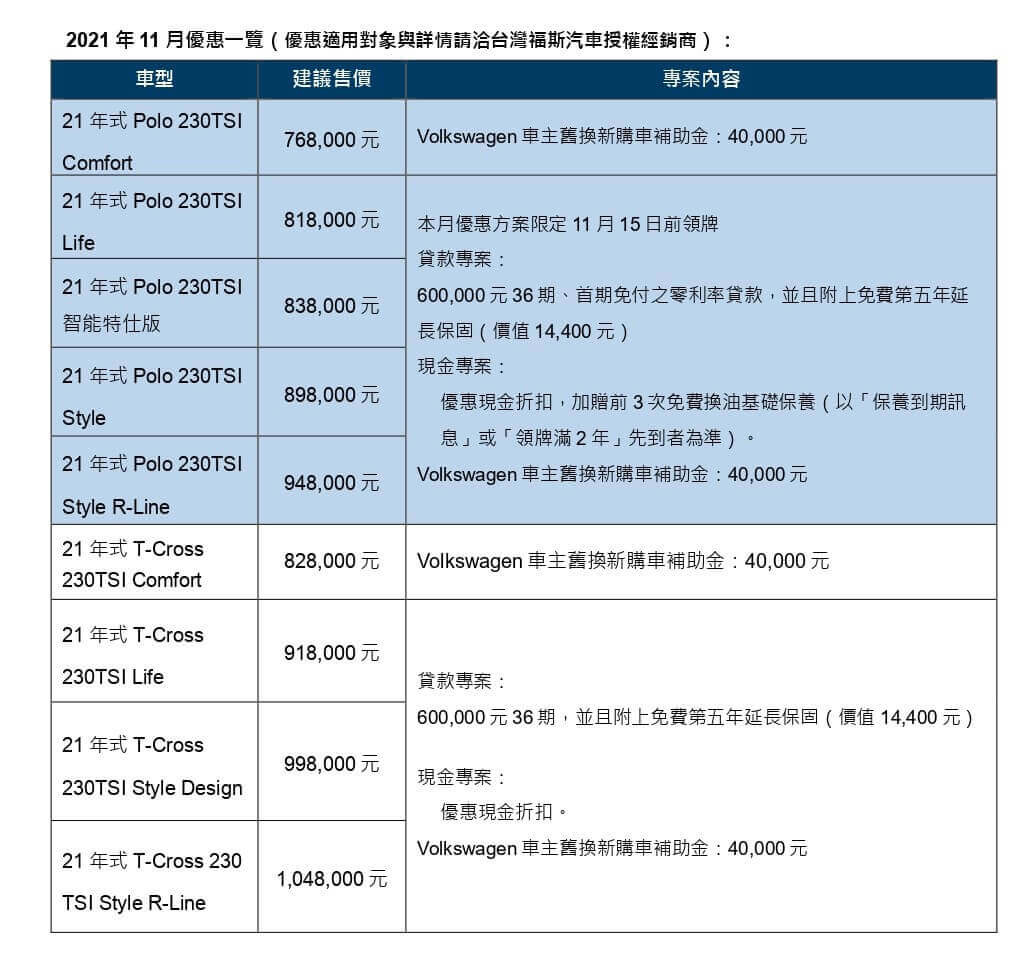 2021 年 11 月優惠一覽（優惠適用對象與詳情請洽台灣福斯汽車授權經銷商）：

| 車型 | 建議售價 | 專案內容 |
|---|---|---|
| 21 年式 Polo 230TSI Comfort | 768,000 元 | Volkswagen 車主舊換新購車補助金：40,000 元 |
| 21 年式 Polo 230TSI Life | 818,000 元 | 本月優惠方案限定 11 月 15 日前領牌 貸款專案： 600,000 元 36 期、首期免付之零利率貸款，並且附上免費第五年延長保固（價值 14,400 元） 現金專案： 優惠現金折扣，加贈前 3 次免費換油基礎保養（以「保養到期訊息」或「領牌滿 2 年」先到者為準）。 Volkswagen 車主舊換新購車補助金：40,000 元 |
| 21 年式 Polo 230TSI 智能特仕版 | 838,000 元 | |
| 21 年式 Polo 230TSI Style | 898,000 元 | |
| 21 年式 Polo 230TSI Style R-Line | 948,000 元 | |
| 21 年式 T-Cross 230TSI Comfort | 828,000 元 | Volkswagen 車主舊換新購車補助金：40,000 元 |
| 21 年式 T-Cross 230TSI Life | 918,000 元 | 貸款專案： 600,000 元 36 期，並且附上免費第五年延長保固（價值 14,400 元） 現金專案： 優惠現金折扣。 Volkswagen 車主舊換新購車補助金：40,000 元 |
| 21 年式 T-Cross 230TSI Style Design | 998,000 元 | |
| 21 年式 T-Cross 230 TSI Style R-Line | 1,048,000 元 | |